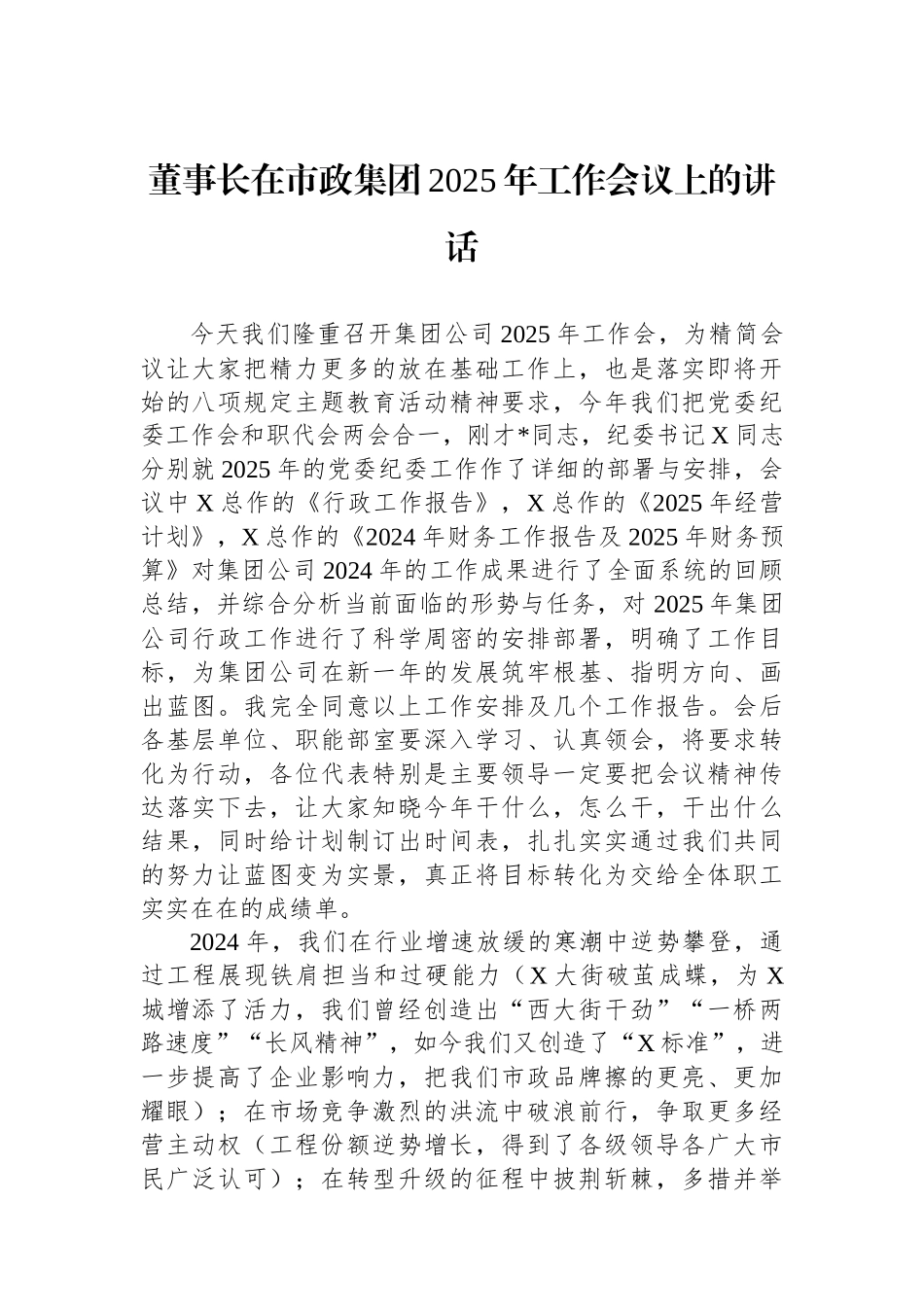 董事长在市政集团2025年工作会议上的讲话

今天我们隆重召开集团公司2025年工作会，为精简会议让大家把精力更多的放在基础工作上，也是落实即将开始的八项规定主题教育活动精神要求，今年我们把党委纪委工作会和职代会两会合一，刚才*同志，纪委书记X同志分别就2025年的党委纪委工作作了详细的部署与安排，会议中X总作的《行政工作报告》，X总作的《2025年经营计划》，X总作的《2024年财务工作报告及2025年财务预算》对集团公司2024年的工作成果进行了全面系统的回顾总结，并综合分析当前面临的形势与任务，对2025年集团公司行政工作进行了科学周密的安排部署，明确了工作目标，为集团公司在新一年的发展筑牢根基、指明方向、画出蓝图。我完全同意以上工作安排及几个工作报告。会后各基层单位、职能部室要深入学习、认真领会，将要求转化为行动，各位代表特别是主要领导一定要把会议精神传达落实下去，让大家知晓今年干什么，怎么干，干出什么结果，同时给计划制订出时间表，扎扎实实通过我们共同的努力让蓝图变为实景，真正将目标转化为交给全体职工实实在在的成绩单。

2024年，我们在行业增速放缓的寒潮中逆势攀登，通过工程展现铁肩担当和过硬能力（X大街破茧成蝶，为X城增添了活力，我们曾经创造出“西大街干劲”“一桥两路速度”“长风精神”，如今我们又创造了“X标准”，进一步提高了企业影响力，把我们市政品牌擦的更亮、更加耀眼）；在市场竞争激烈的洪流中破浪前行，争取更多经营主动权（工程份额逆势增长，得到了各级领导各广大市民广泛认可）；在转型升级的征程中披荆斩棘，多措并举